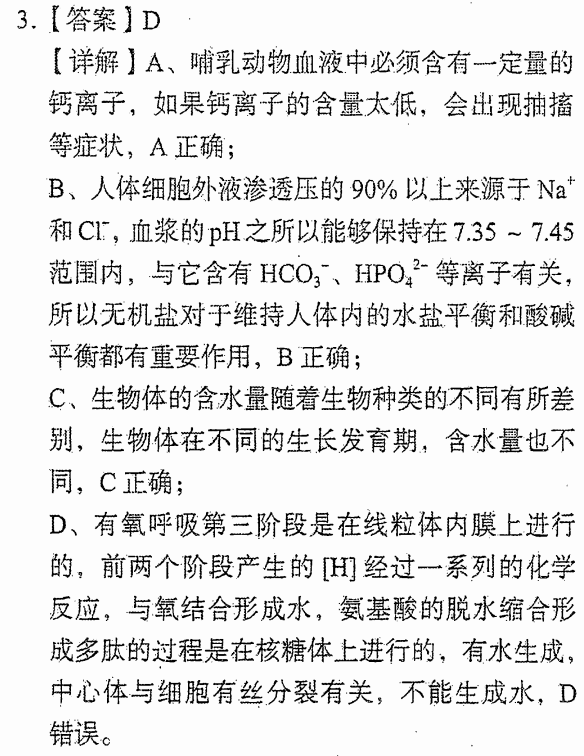 3.【答案】D

【详解】A、哺乳动物血液中必须含有一定量的钙离子，如果钙离子的含量太低，会出现抽搐等症状，A 正确；

B、人体细胞外液渗透压的 90% 以上来源于 $Na^+$ 和 $Cl^-$，血浆的 pH 之所以能够保持在 7.35 ~ 7.45 范围内，与它含有 $HCO_3^-$、$HPO_4^{2-}$ 等离子有关，所以无机盐对于维持人体内的水盐平衡和酸碱平衡都有重要作用，B 正确；

C、生物体的含水量随着生物种类的不同有所差别，生物体在不同的生长发育期，含水量也不同，C 正确；

D、有氧呼吸第三阶段是在线粒体内膜上进行的，前两个阶段产生的 [H] 经过一系列的化学反应，与氧结合形成水，氨基酸的脱水缩合形成多肽的过程是在核糖体上进行的，有水生成，中心体与细胞有丝分裂有关，不能生成水，D 错误。